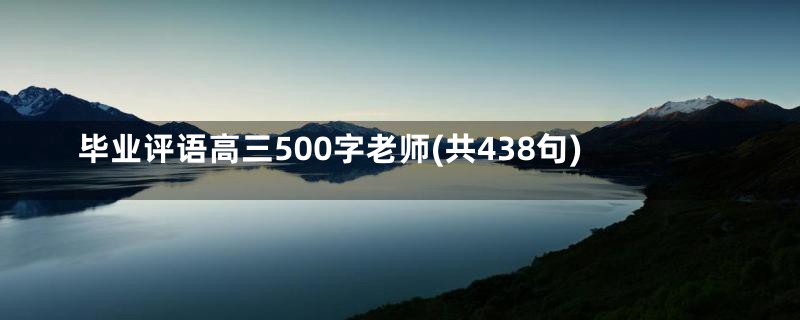 毕业评语高三500字老师(共438句)